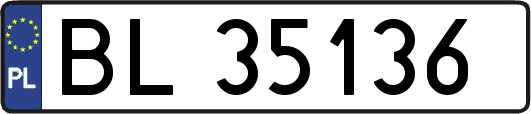 PL

BL 35136